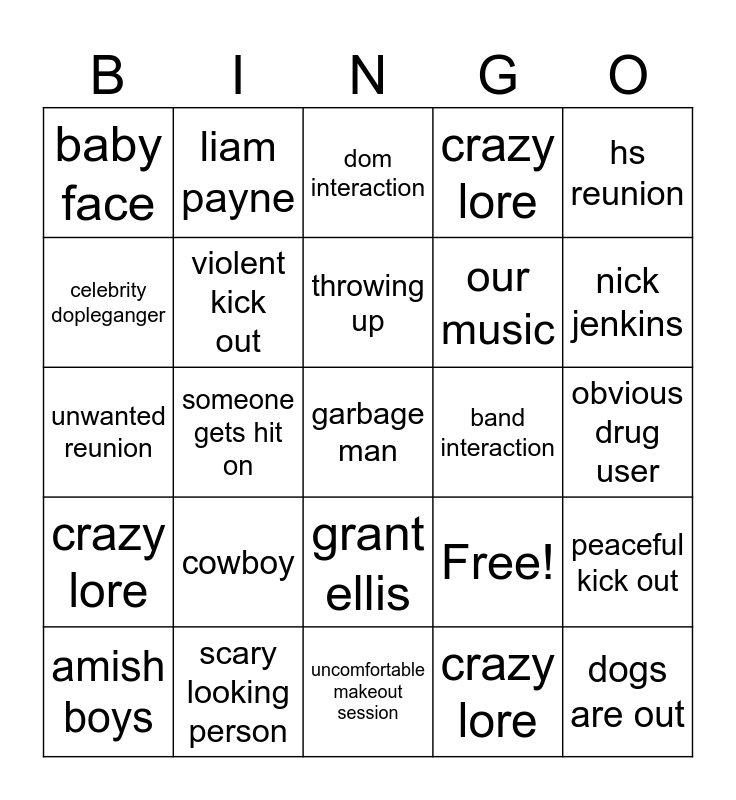 | B | I | N | G | O |
|---|---|---|---|---|
| baby face | liam payne | dom interaction | crazy lore | hs reunion |
| celebrity dopleganger | violent kick out | throwing up | our music | nick jenkins |
| unwanted reunion | someone gets hit on | garbage man | band interaction | obvious drug user |
| crazy lore | cowboy | grant ellis | Free! | peaceful kick out |
| amish boys | scary looking person | uncomfortable makeout session | crazy lore | dogs are out |